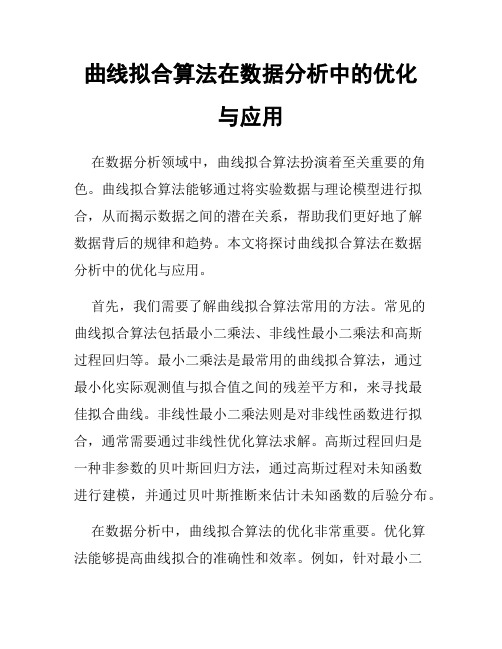 曲线拟合算法在数据分析中的优化与应用

在数据分析领域中，曲线拟合算法扮演着至关重要的角色。曲线拟合算法能够通过将实验数据与理论模型进行拟合，从而揭示数据之间的潜在关系，帮助我们更好地了解数据背后的规律和趋势。本文将探讨曲线拟合算法在数据分析中的优化与应用。

首先，我们需要了解曲线拟合算法常用的方法。常见的曲线拟合算法包括最小二乘法、非线性最小二乘法和高斯过程回归等。最小二乘法是最常用的曲线拟合算法，通过最小化实际观测值与拟合值之间的残差平方和，来寻找最佳拟合曲线。非线性最小二乘法则是对非线性函数进行拟合，通常需要通过非线性优化算法求解。高斯过程回归是一种非参数的贝叶斯回归方法，通过高斯过程对未知函数进行建模，并通过贝叶斯推断来估计未知函数的后验分布。

在数据分析中，曲线拟合算法的优化非常重要。优化算法能够提高曲线拟合的准确性和效率。例如，针对最小二